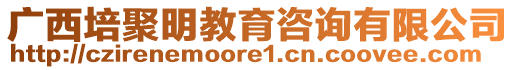 广西培聚明教育咨询有限公司
http://czirenemoore1.cn.coovee.com